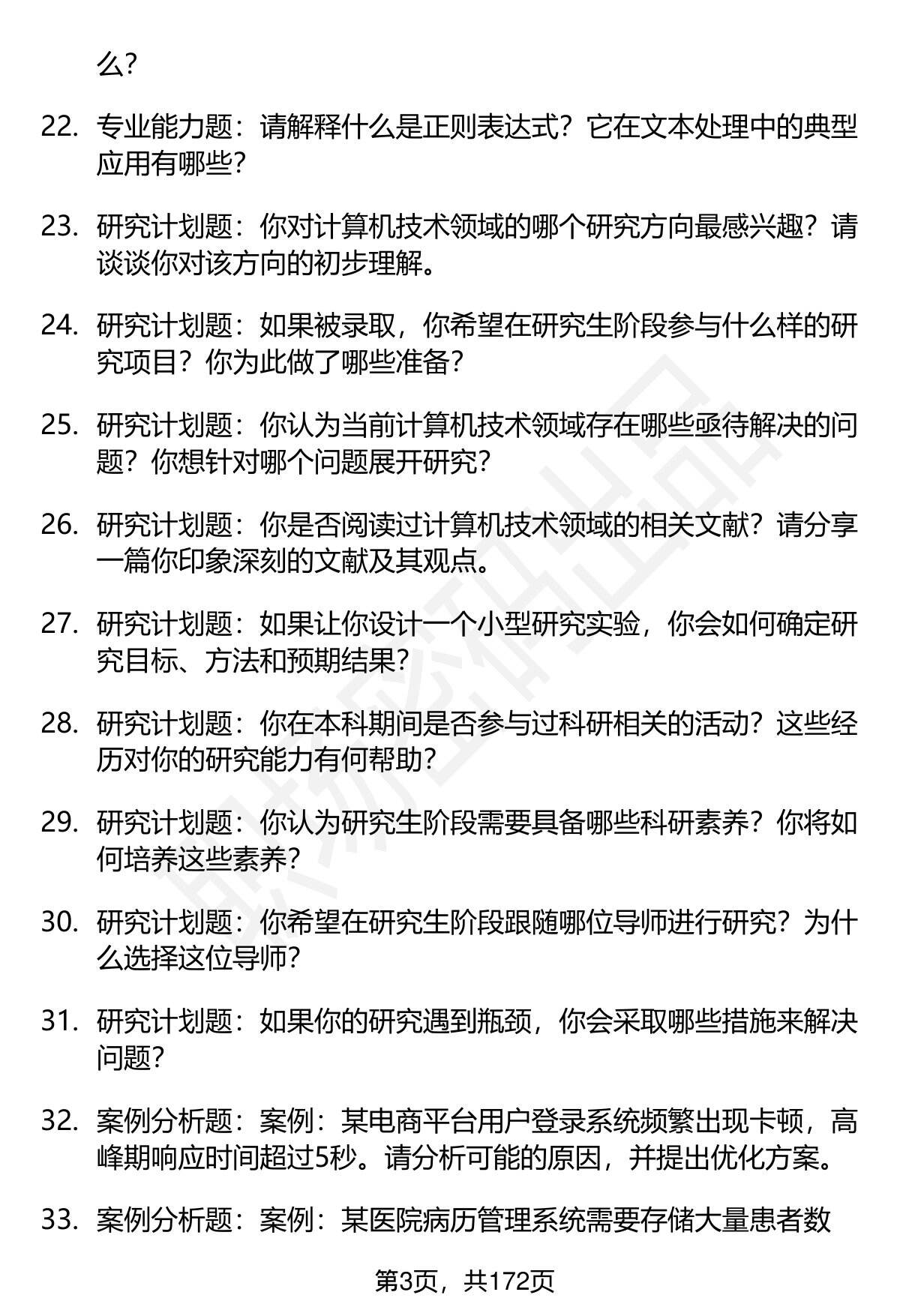 么?

22. 专业能力题：请解释什么是正则表达式？它在文本处理中的典型应用有哪些？

23. 研究计划题：你对计算机技术领域的哪个研究方向最感兴趣？请谈谈你对该方向的初步理解。

24. 研究计划题：如果被录取，你希望在研究生阶段参与什么样的研究项目？你为此做了哪些准备？

25. 研究计划题：你认为当前计算机技术领域存在哪些亟待解决的问题？你想针对哪个问题展开研究？

26. 研究计划题：你是否阅读过计算机技术领域的相关文献？请分享一篇你印象深刻的文献及其观点。

27. 研究计划题：如果让你设计一个小型研究实验，你会如何确定研究目标、方法和预期结果？

28. 研究计划题：你在本科期间是否参与过科研相关的活动？这些经历对你的研究能力有何帮助？

29. 研究计划题：你认为研究生阶段需要具备哪些科研素养？你将如何培养这些素养？

30. 研究计划题：你希望在研究生阶段跟随哪位导师进行研究？为什么选择这位导师？

31. 研究计划题：如果你的研究遇到瓶颈，你会采取哪些措施来解决问题？

32. 案例分析题：案例：某电商平台用户登录系统频繁出现卡顿，高峰期响应时间超过5秒。请分析可能的原因，并提出优化方案。

33. 案例分析题：案例：某医院病历管理系统需要存储大量患者数

第3页，共172页